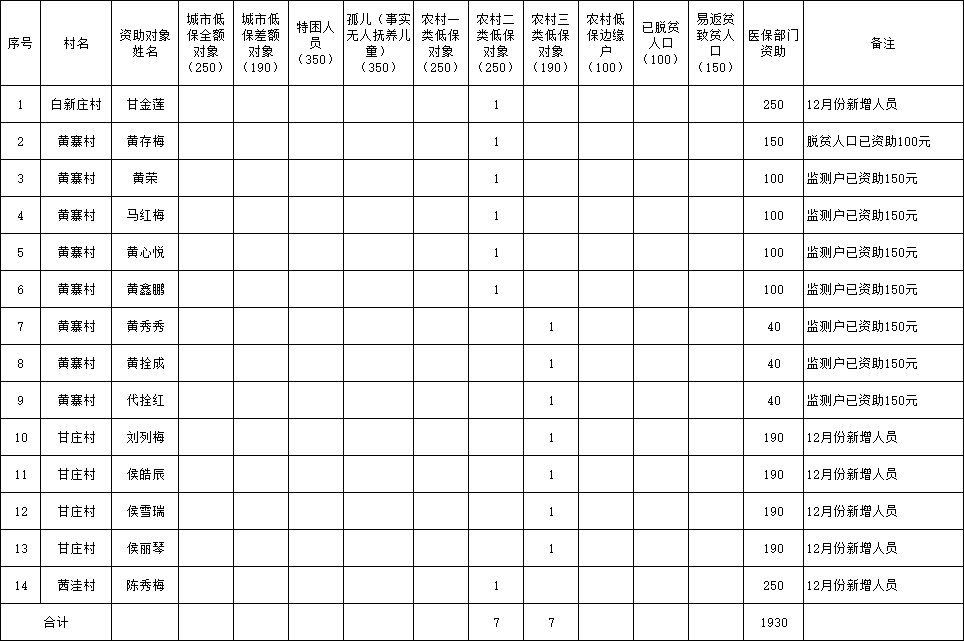 | 序号 | 村名 | 资助对象姓名 | 城市低保全额对象（250） | 城市低保差额对象（190） | 特困人员（350） | 孤儿（事实无人抚养儿童）（350） | 农村一类低保对象（250） | 农村二类低保对象（250） | 农村三类低保对象（190） | 农村低保边缘户（100） | 已脱贫人口（100） | 易返贫致贫人口（150） | 医保部门资助 | 备注 |
|---|---|---|---|---|---|---|---|---|---|---|---|---|---|---|
| 1 | 白新庄村 | 甘金莲 | | | | | | 1 | | | | | 250 | 12月份新增人员 |
| 2 | 黄寨村 | 黄存梅 | | | | | | 1 | | | | | 150 | 脱贫人口已资助100元 |
| 3 | 黄寨村 | 黄荣 | | | | | | 1 | | | | | 100 | 监测户已资助150元 |
| 4 | 黄寨村 | 马红梅 | | | | | | 1 | | | | | 100 | 监测户已资助150元 |
| 5 | 黄寨村 | 黄心悦 | | | | | | 1 | | | | | 100 | 监测户已资助150元 |
| 6 | 黄寨村 | 黄鑫鹏 | | | | | | 1 | | | | | 100 | 监测户已资助150元 |
| 7 | 黄寨村 | 黄秀秀 | | | | | | | 1 | | | | 40 | 监测户已资助150元 |
| 8 | 黄寨村 | 黄拴成 | | | | | | | 1 | | | | 40 | 监测户已资助150元 |
| 9 | 黄寨村 | 代拴红 | | | | | | | 1 | | | | 40 | 监测户已资助150元 |
| 10 | 甘庄村 | 刘列梅 | | | | | | | 1 | | | | 190 | 12月份新增人员 |
| 11 | 甘庄村 | 侯皓辰 | | | | | | | 1 | | | | 190 | 12月份新增人员 |
| 12 | 甘庄村 | 侯雪瑞 | | | | | | | 1 | | | | 190 | 12月份新增人员 |
| 13 | 甘庄村 | 侯丽琴 | | | | | | | 1 | | | | 190 | 12月份新增人员 |
| 14 | 茜洼村 | 陈秀梅 | | | | | | 1 | | | | | 250 | 12月份新增人员 |
| 合计 | | | | | | | | 7 | 7 | | | | 1930 | |